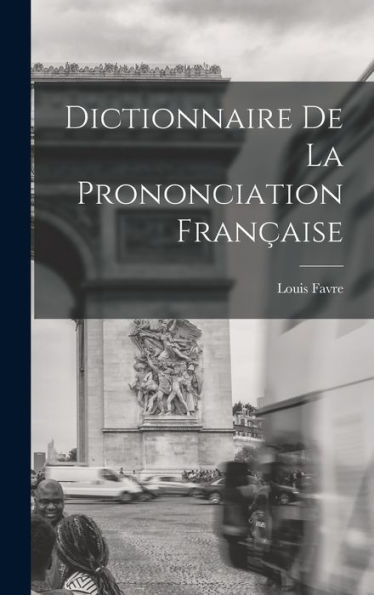 Dictionnaire De La Prononciation Française

Louis Favre